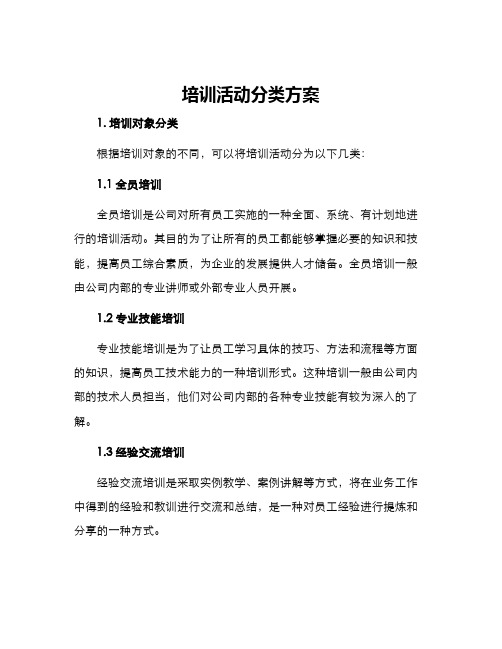 培训活动分类方案

1. 培训对象分类

根据培训对象的不同，可以将培训活动分为以下几类：

1.1 全员培训

全员培训是公司对所有员工实施的一种全面、系统、有计划地进行的培训活动。其目的为了让所有的员工都能够掌握必要的知识和技能，提高员工综合素质，为企业的发展提供人才储备。全员培训一般由公司内部的专业讲师或外部专业人员开展。

1.2 专业技能培训

专业技能培训是为了让员工学习具体的技巧、方法和流程等方面的知识，提高员工技术能力的一种培训形式。这种培训一般由公司内部的技术人员担当，他们对公司内部的各种专业技能有较为深入的了解。

1.3 经验交流培训

经验交流培训是采取实例教学、案例讲解等方式，将在业务工作中得到的经验和教训进行交流和总结，是一种对员工经验进行提炼和分享的一种方式。